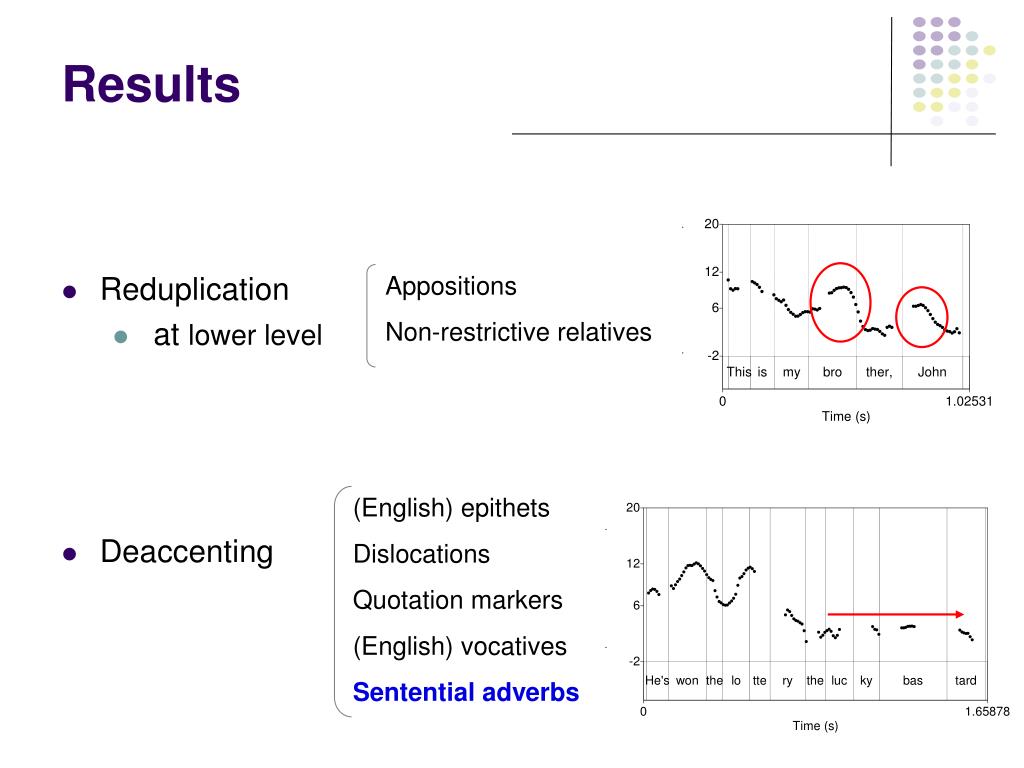 Results

- Reduplication
  - at lower level

Appositions

Non-restrictive relatives

20

12

6

-2

This is my bro ther, John

0

1.02531

Time (s)

- Deaccenting

(English) epithets

Dislocations

Quotation markers

(English) vocatives

Sentential adverbs

20

12

6

-2

He's won the lo tte ry the luc ky bas tard

0

1.65878

Time (s)